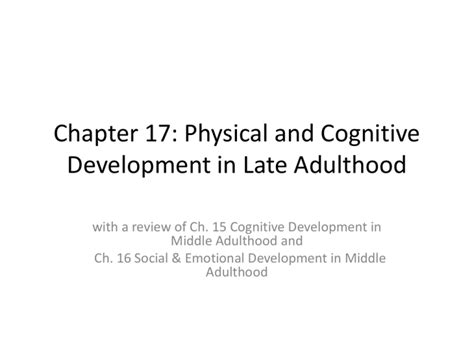 Chapter 17: Physical and Cognitive Development in Late Adulthood

with a review of Ch. 15 Cognitive Development in Middle Adulthood and

Ch. 16 Social & Emotional Development in Middle Adulthood